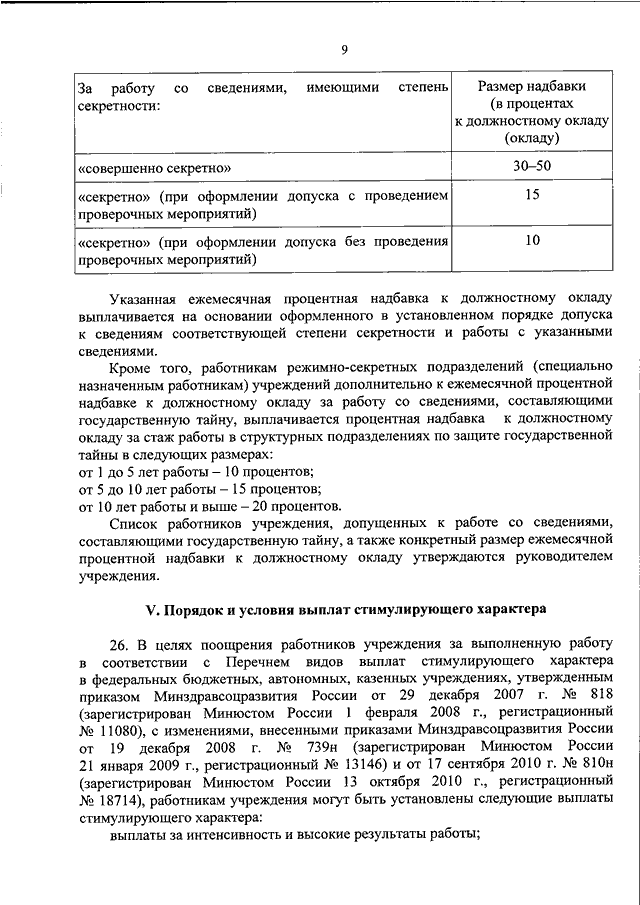 9

| За работу со сведениями, имеющими степень секретности: | Размер надбавки (в процентах к должностному окладу (окладу) |
|---|---|
| «совершенно секретно» | 30–50 |
| «секретно» (при оформлении допуска с проведением проверочных мероприятий) | 15 |
| «секретно» (при оформлении допуска без проведения проверочных мероприятий) | 10 |

Указанная ежемесячная процентная надбавка к должностному окладу выплачивается на основании оформленного в установленном порядке допуска к сведениям соответствующей степени секретности и работы с указанными сведениями.

Кроме того, работникам режимно-секретных подразделений (специально назначенным работникам) учреждений дополнительно к ежемесячной процентной надбавке к должностному окладу за работу со сведениями, составляющими государственную тайну, выплачивается процентная надбавка к должностному окладу за стаж работы в структурных подразделениях по защите государственной тайны в следующих размерах:
от 1 до 5 лет работы – 10 процентов;
от 5 до 10 лет работы – 15 процентов;
от 10 лет работы и выше – 20 процентов.

Список работников учреждения, допущенных к работе со сведениями, составляющими государственную тайну, а также конкретный размер ежемесячной процентной надбавки к должностному окладу утверждаются руководителем учреждения.

V. Порядок и условия выплат стимулирующего характера

26. В целях поощрения работников учреждения за выполненную работу в соответствии с Перечнем видов выплат стимулирующего характера в федеральных бюджетных, автономных, казенных учреждениях, утвержденным приказом Минздравсоцразвития России от 29 декабря 2007 г. № 818 (зарегистрирован Минюстом России 1 февраля 2008 г., регистрационный № 11080), с изменениями, внесенными приказами Минздравсоцразвития России от 19 декабря 2008 г. № 739н (зарегистрирован Минюстом России 21 января 2009 г., регистрационный № 13146) и от 17 сентября 2010 г. № 810н (зарегистрирован Минюстом России 13 октября 2010 г., регистрационный № 18714), работникам учреждения могут быть установлены следующие выплаты стимулирующего характера:
выплаты за интенсивность и высокие результаты работы;